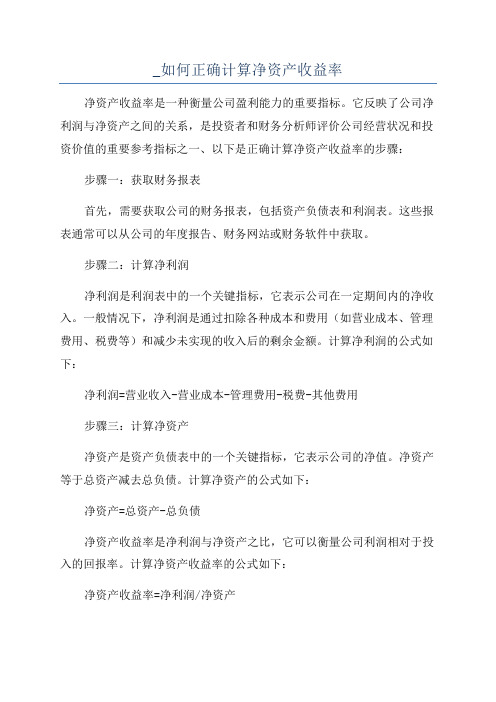 _如何正确计算净资产收益率

净资产收益率是一种衡量公司盈利能力的重要指标。它反映了公司净利润与净资产之间的关系，是投资者和财务分析师评价公司经营状况和投资价值的重要参考指标之一、以下是正确计算净资产收益率的步骤：

步骤一：获取财务报表

首先，需要获取公司的财务报表，包括资产负债表和利润表。这些报表通常可以从公司的年度报告、财务网站或财务软件中获取。

步骤二：计算净利润

净利润是利润表中的一个关键指标，它表示公司在一定期间内的净收入。一般情况下，净利润是通过扣除各种成本和费用（如营业成本、管理费用、税费等）和减少未实现的收入后的剩余金额。计算净利润的公式如下：

净利润=营业收入-营业成本-管理费用-税费-其他费用

步骤三：计算净资产

净资产是资产负债表中的一个关键指标，它表示公司的净值。净资产等于总资产减去总负债。计算净资产的公式如下：

净资产=总资产-总负债

净资产收益率是净利润与净资产之比，它可以衡量公司利润相对于投入的回报率。计算净资产收益率的公式如下：

净资产收益率=净利润/净资产